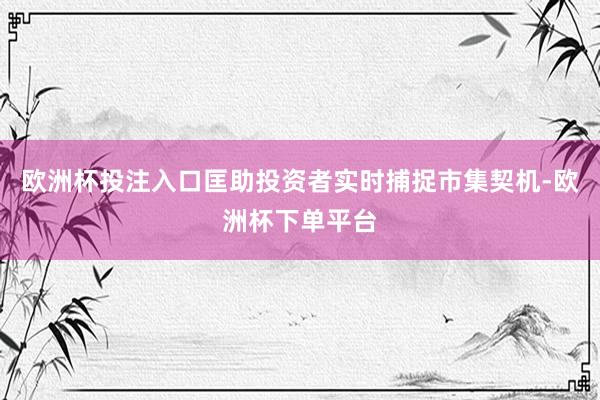 欧洲杯投注入口匡助投资者实时捕捉市集契机-欧洲杯下单平台